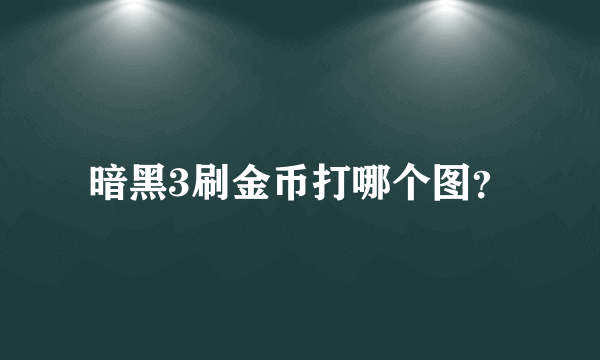 暗黑3刷金币打哪个图?